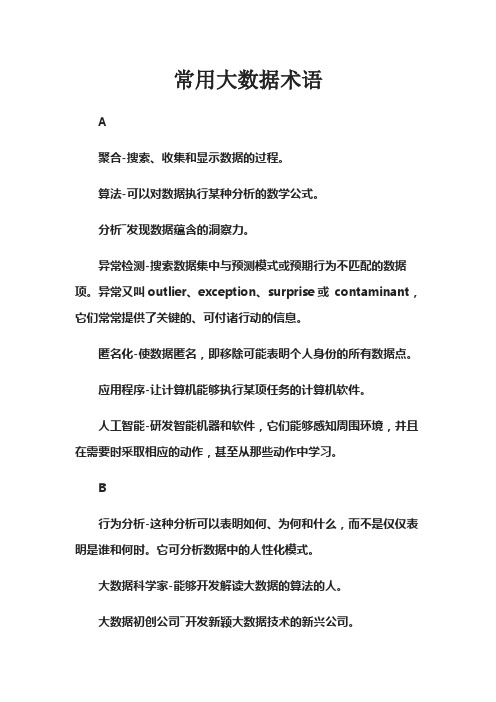 常用大数据术语

A

聚合-搜索、收集和显示数据的过程。

算法-可以对数据执行某种分析的数学公式。

分析¯发现数据蕴含的洞察力。

异常检测-搜索数据集中与预测模式或预期行为不匹配的数据项。异常又叫 outlier、exception、surprise 或 contaminant，它们常常提供了关键的、可付诸行动的信息。

匿名化-使数据匿名，即移除可能表明个人身份的所有数据点。

应用程序-让计算机能够执行某项任务的计算机软件。

人工智能-研发智能机器和软件，它们能够感知周围环境，并且在需要时采取相应的动作，甚至从那些动作中学习。

B

行为分析-这种分析可以表明如何、为何和什么，而不是仅仅表明是谁和何时。它可分析数据中的人性化模式。

大数据科学家-能够开发解读大数据的算法的人。

大数据初创公司¯开发新颖大数据技术的新兴公司。